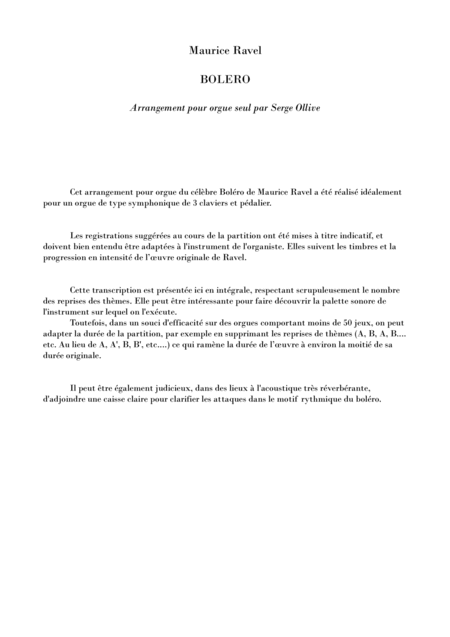 Maurice Ravel

BOLERO

Arrangement pour orgue seul par Serge Ollive

Cet arrangement pour orgue du célèbre Boléro de Maurice Ravel a été réalisé idéalement pour un orgue de type symphonique de 3 claviers et pédalier.

Les registrations suggérées au cours de la partition ont été mises à titre indicatif, et doivent bien entendu être adaptées à l'instrument de l'organiste. Elles suivent les timbres et la progression en intensité de l'œuvre originale de Ravel.

Cette transcription est présentée ici en intégrale, respectant scrupuleusement le nombre des reprises des thèmes. Elle peut être intéressante pour faire découvrir la palette sonore de l'instrument sur lequel on l'exécute.
Toutefois, dans un souci d'efficacité sur des orgues comportant moins de 50 jeux, on peut adapter la durée de la partition, par exemple en supprimant les reprises de thèmes (A, B, A, B.... etc. Au lieu de A, A', B, B', etc....) ce qui ramène la durée de l'œuvre à environ la moitié de sa durée originale.

Il peut être également judicieux, dans des lieux à l'acoustique très réverbérante, d'adjoindre une caisse claire pour clarifier les attaques dans le motif rythmique du boléro.